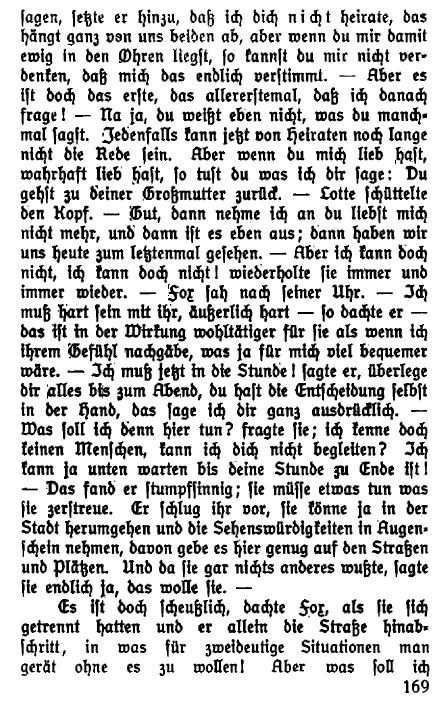 sagen, setzte er hinzu, daß ich dich nicht heirate, das hängt ganz von uns beiden ab, aber wenn du mir damit ewig in den Ohren liegst, so kannst du mir nicht verdenken, daß mich das endlich verstimmt. — Aber es ist doch das erste, das allererstemal, daß ich danach frage! — Na ja, du weißt eben nicht, was du manchmal sagst. Jedenfalls kann jetzt von Heiraten noch lange nicht die Rede sein. Aber wenn du mich lieb hast, wahrhaft lieb hast, so tust du was ich dir sage: Du gehst zu deiner Großmutter zurück. — Lotte schüttelte den Kopf. — Gut, dann nehme ich an du liebst mich nicht mehr, und dann ist es eben aus; dann haben wir uns heute zum letztenmal gesehen. — Aber ich kann doch nicht, ich kann doch nicht! wiederholte sie immer und immer wieder. — Fox sah nach seiner Uhr. — Ich muß hart sein mit ihr, äußerlich hart — so dachte er — das ist in der Wirkung wohltätiger für sie als wenn ich ihrem Gefühl nachgäbe, was ja für mich viel bequemer wäre. — Ich muß jetzt in die Stunde! sagte er, überlege dir alles bis zum Abend, du hast die Entscheidung selbst in der Hand, das sage ich dir ganz ausdrücklich. — Was soll ich denn hier tun? fragte sie; ich kenne doch keinen Menschen, kann ich dich nicht begleiten? Ich kann ja unten warten bis deine Stunde zu Ende ist! — Das fand er stumpfsinnig; sie müsse etwas tun was sie zerstreue. Er schlug ihr vor, sie könne ja in der Stadt herumgehen und die Sehenswürdigkeiten in Augenschein nehmen, davon gebe es hier genug auf den Straßen und Plätzen. Und da sie gar nichts anderes wußte, sagte sie endlich ja, das wolle sie. —

Es ist doch scheußlich, dachte Fox, als sie sich getrennt hatten und er allein die Straße hinabschritt, in was für zweideutige Situationen man gerät ohne es zu wollen! Aber was soll ich

169